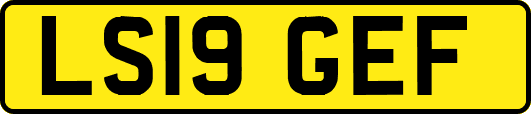 LS19 GEF